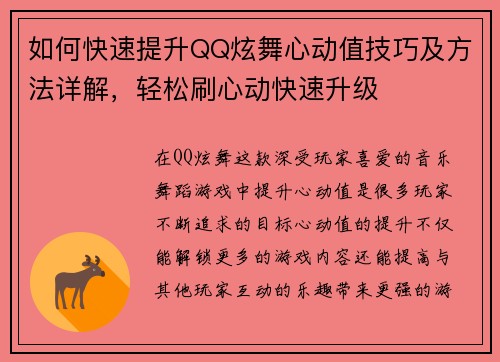 如何快速提升QQ炫舞心动值技巧及方法详解，轻松刷心动快速升级

在QQ炫舞这款深受玩家喜爱的音乐舞蹈游戏中提升心动值是很多玩家不断追求的目标心动值的提升不仅能解锁更多的游戏内容还能提高与其他玩家互动的乐趣带来更强的游